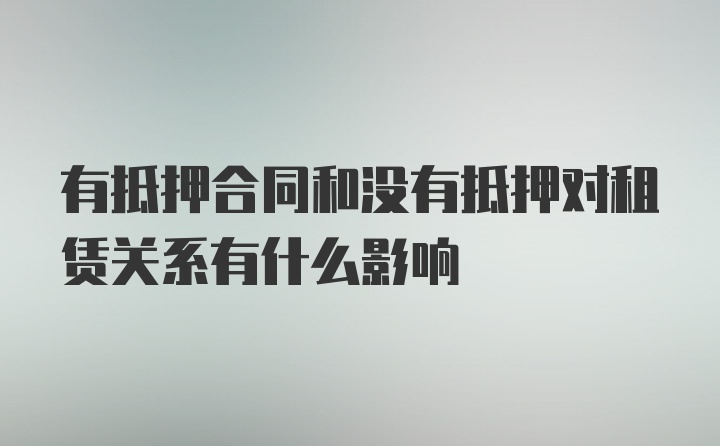 有抵押合同和没有抵押对租赁关系有什么影响